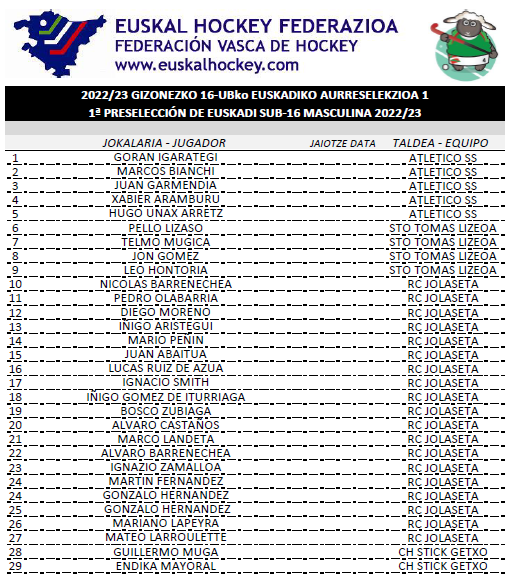 EUSKAL HOCKEY FEDERAZIOA
FEDERACIÓN VASCA DE HOCKEY
www.euskalhockey.com

2022/23 GIZONEZKO 16-UBko EUSKADIKO AURRESELEKZIOA 1
1ª PRESELECCIÓN DE EUSKADI SUB-16 MASCULINA 2022/23

| | JOKALARIA - JUGADOR | JAIOTZE DATA | TALDEA - EQUIPO |
|---|---|---|---|
| 1 | GORAN IGARATEGI | | ATLETICO SS |
| 2 | MARCOS BIANCHI | | ATLETICO SS |
| 3 | JUAN GARMENDIA | | ATLETICO SS |
| 4 | XABIER ARAMBURU | | ATLETICO SS |
| 5 | HUGO UNAX ARRETZ | | ATLETICO SS |
| 6 | PELLO LIZASO | | STO TOMAS LIZEOA |
| 7 | TELMO MUGICA | | STO TOMAS LIZEOA |
| 8 | JON GOMEZ | | STO TOMAS LIZEOA |
| 9 | LEO HONTORIA | | STO TOMAS LIZEOA |
| 10 | NICOLAS BARRENECHEA | | RC JOLASETA |
| 11 | PEDRO OLABARRIA | | RC JOLASETA |
| 12 | DIEGO MORENO | | RC JOLASETA |
| 13 | IÑIGO ARISTEGUI | | RC JOLASETA |
| 14 | MARIO PEÑIN | | RC JOLASETA |
| 15 | JUAN ABAITUA | | RC JOLASETA |
| 16 | LUCAS RUIZ DE AZUA | | RC JOLASETA |
| 17 | IGNACIO SMITH | | RC JOLASETA |
| 18 | IÑIGO GOMEZ DE ITURRIAGA | | RC JOLASETA |
| 19 | BOSCO ZUBIAGA | | RC JOLASETA |
| 20 | ALVARO CASTAÑOS | | RC JOLASETA |
| 21 | MARCO LANDETA | | RC JOLASETA |
| 22 | ALVARO BARRENECHEA | | RC JOLASETA |
| 23 | IGNAZIO ZAMALLOA | | RC JOLASETA |
| 24 | MARTIN FERNANDEZ | | RC JOLASETA |
| 24 | GONZALO HERNANDEZ | | RC JOLASETA |
| 25 | GONZALO HERNANDEZ | | RC JOLASETA |
| 26 | MARIANO LAPEYRA | | RC JOLASETA |
| 27 | MATEO LARROULETTE | | RC JOLASETA |
| 28 | GUILLERMO MUGA | | CH STICK GETXO |
| 29 | ENDIKA MAYORAL | | CH STICK GETXO |